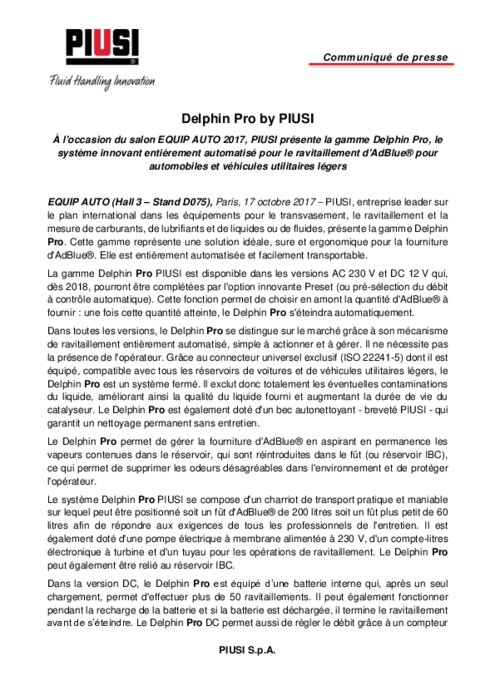 PIUSI
Fluid Handling Innovation

Communiqué de presse

Delphin Pro by PIUSI

À l'occasion du salon EQUIP AUTO 2017, PIUSI présente la gamme Delphin Pro, le système innovant entièrement automatisé pour le ravitaillement d'AdBlue® pour automobiles et véhicules utilitaires légers

EQUIP AUTO (Hall 3 – Stand D075), Paris, 17 octobre 2017 – PIUSI, entreprise leader sur le plan international dans les équipements pour le transvasement, le ravitaillement et la mesure de carburants, de lubrifiants et de liquides ou de fluides, présente la gamme Delphin Pro. Cette gamme représente une solution idéale, sure et ergonomique pour la fourniture d'AdBlue®. Elle est entièrement automatisée et facilement transportable.

La gamme Delphin Pro PIUSI est disponible dans les versions AC 230 V et DC 12 V qui, dès 2018, pourront être complétées par l'option innovante Preset (ou pré-sélection du débit à contrôle automatique). Cette fonction permet de choisir en amont la quantité d'AdBlue® à fournir : une fois cette quantité atteinte, le Delphin Pro s'éteindra automatiquement.

Dans toutes les versions, le Delphin Pro se distingue sur le marché grâce à son mécanisme de ravitaillement entièrement automatisé, simple à actionner et à gérer. Il ne nécessite pas la présence de l'opérateur. Grâce au connecteur universel exclusif (ISO 22241-5) dont il est équipé, compatible avec tous les réservoirs de voitures et de véhicules utilitaires légers, le Delphin Pro est un système fermé. Il exclut donc totalement les éventuelles contaminations du liquide, améliorant ainsi la qualité du liquide fourni et augmentant la durée de vie du catalyseur. Le Delphin Pro est également doté d'un bec autonettoyant - breveté PIUSI - qui garantit un nettoyage permanent sans entretien.

Le Delphin Pro permet de gérer la fourniture d'AdBlue® en aspirant en permanence les vapeurs contenues dans le réservoir, qui sont réintroduites dans le fût (ou réservoir IBC), ce qui permet de supprimer les odeurs désagréables dans l'environnement et de protéger l'opérateur.

Le système Delphin Pro PIUSI se compose d'un charriot de transport pratique et maniable sur lequel peut être positionné soit un fût d'AdBlue® de 200 litres soit un fût plus petit de 60 litres afin de répondre aux exigences de tous les professionnels de l'entretien. Il est également doté d'une pompe électrique à membrane alimentée à 230 V, d'un compte-litres électronique à turbine et d'un tuyau pour les opérations de ravitaillement. Le Delphin Pro peut également être relié au réservoir IBC.

Dans la version DC, le Delphin Pro est équipé d'une batterie interne qui, après un seul chargement, permet d'effectuer plus de 50 ravitaillements. Il peut également fonctionner pendant la recharge de la batterie et si la batterie est déchargée, il termine le ravitaillement avant de s'éteindre. Le Delphin Pro DC permet aussi de régler le débit grâce à un compteur

PIUSI S.p.A.